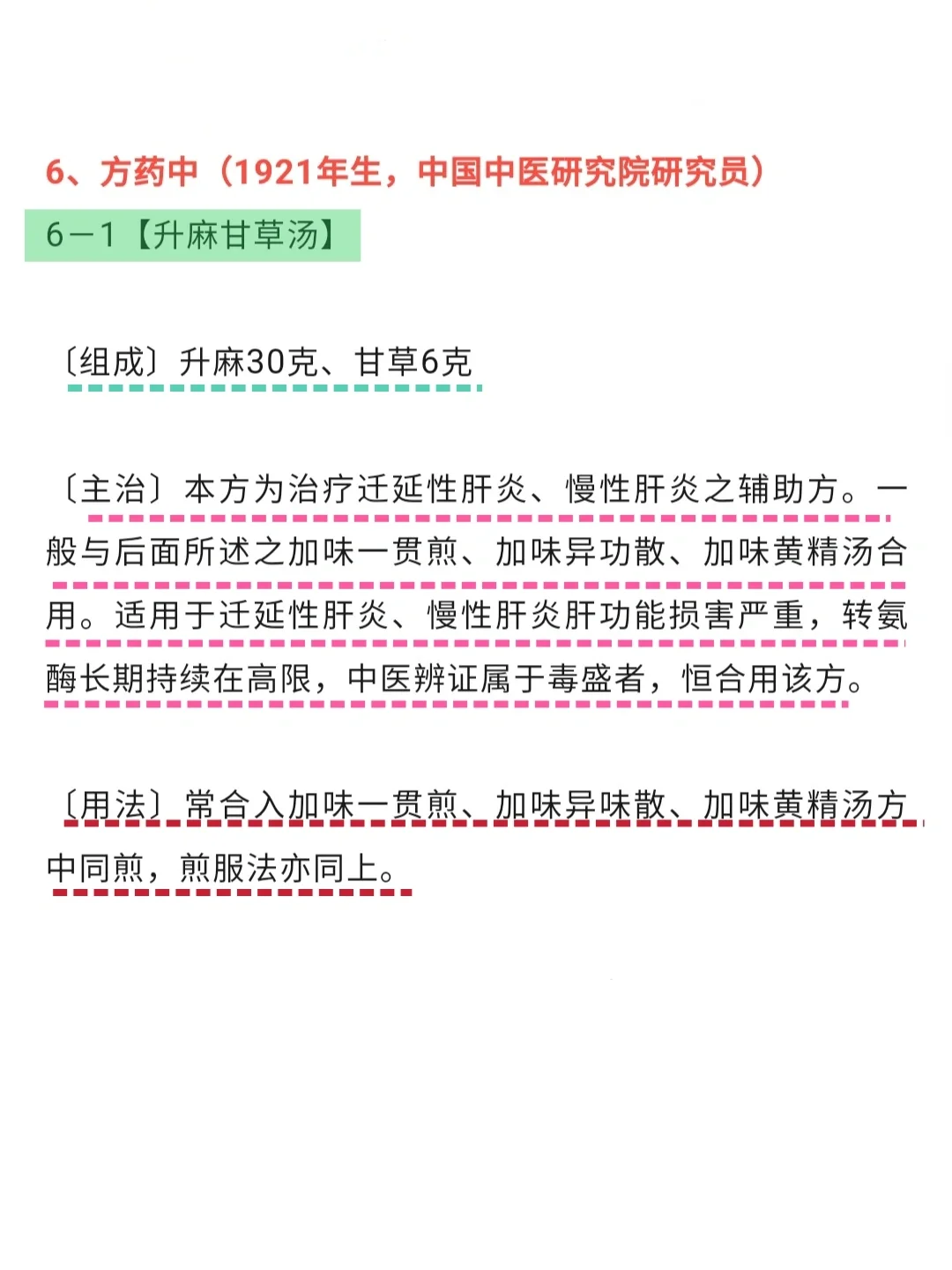 6、方药中（1921年生，中国中医研究院研究员）

6－1【升麻甘草汤】

〔组成〕升麻30克、甘草6克

〔主治〕本方为治疗迁延性肝炎、慢性肝炎之辅助方。一般与后面所述之加味一贯煎、加味异功散、加味黄精汤合用。适用于迁延性肝炎、慢性肝炎肝功能损害严重，转氨酶长期持续在高限，中医辨证属于毒盛者，恒合用该方。

〔用法〕常合入加味一贯煎、加味异味散、加味黄精汤方中同煎，煎服法亦同上。